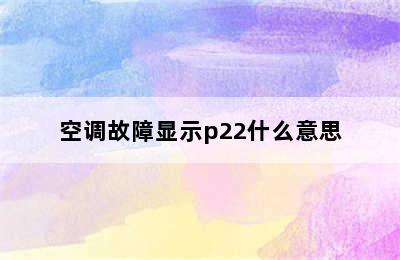 空调故障显示p22什么意思